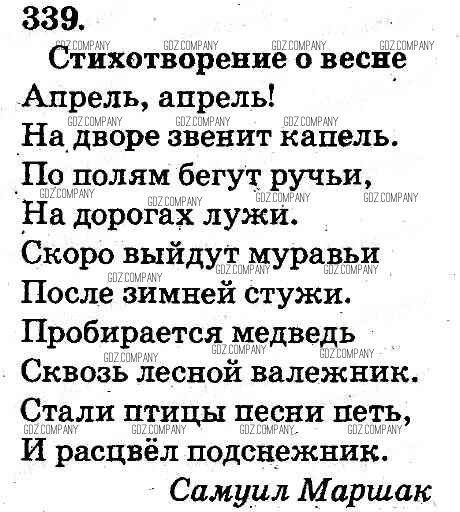 339.

GDZ.COMPANY GDZ.COMPANY GDZ.COMPANY GDZ.COMPANY

Стихотворение о весне

Апрель, апрель!
GDZ.COMPANY GDZ.COMPANY GDZ.COMPANY
На дворе звенит капель.
По полям бегут ручьи,
GDZ.COMPANY GDZ.COMPANY GDZ.COMPANY GDZ.COMPANY
На дорогах лужи.
Скоро выйдут муравьи
GDZ.COMPANY GDZ.COMPANY GDZ.COMPANY
После зимней стужи.
Пробирается медведь
GDZ.COMPANY GDZ.COMPANY GDZ.COMPANY
Сквозь лесной валежник.
Стали птицы песни петь,
GDZ.COMPANY GDZ.COMPANY GDZ.COMPANY GDZ.COMPANY
И расцвёл подснежник.

Самуил Маршак